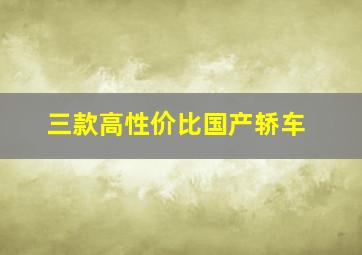 三款高性价比国产轿车